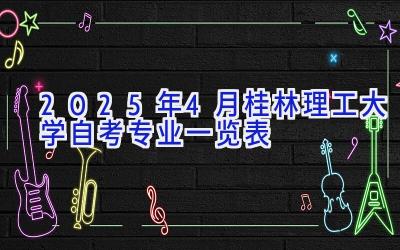 2025年4月桂林理工大学自考专业一览表